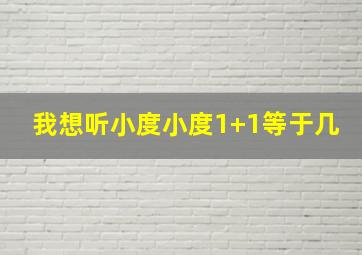 我想听小度小度1+1等于几